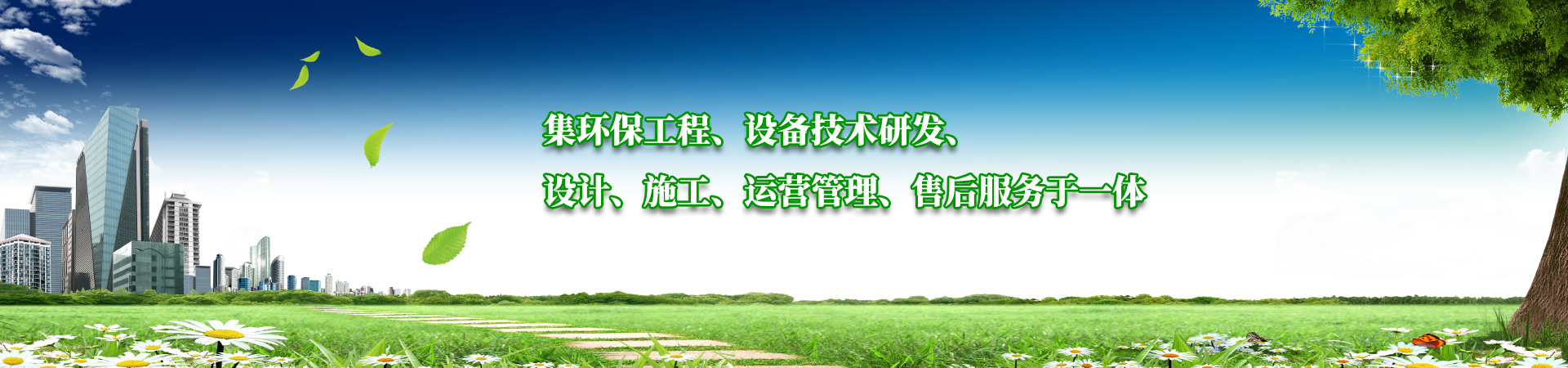 集环保工程、设备技术研发、
设计、施工、运营管理、售后服务于一体